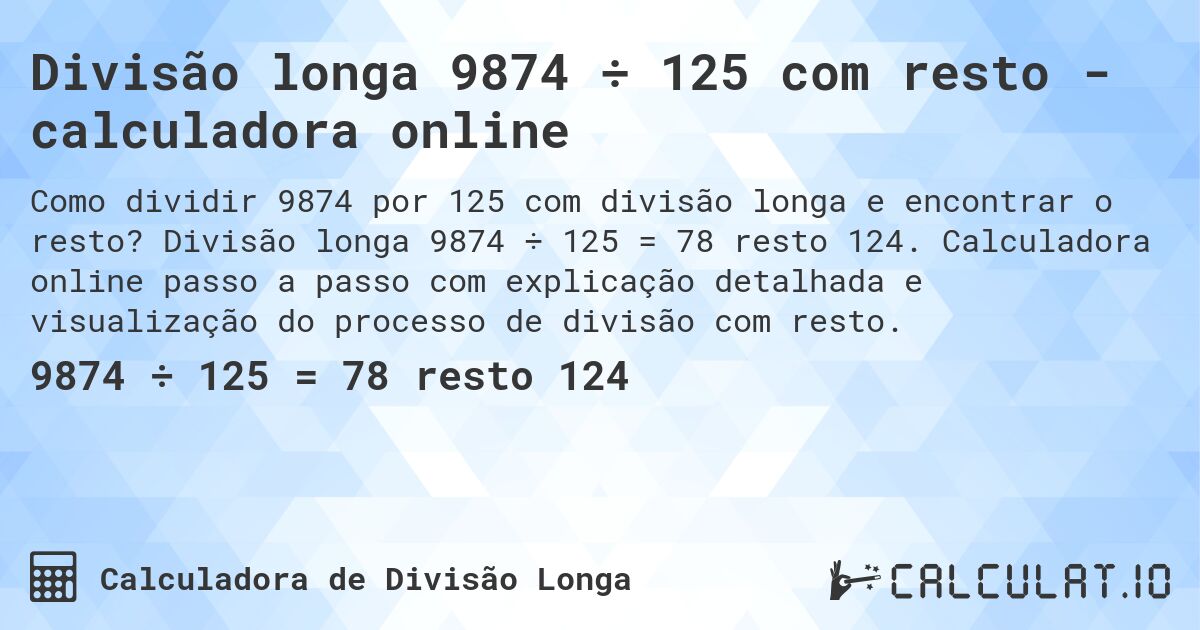 Divisão longa 9874 ÷ 125 com resto - calculadora online

Como dividir 9874 por 125 com divisão longa e encontrar o resto? Divisão longa 9874 ÷ 125 = 78 resto 124. Calculadora online passo a passo com explicação detalhada e visualização do processo de divisão com resto.

9874 ÷ 125 = 78 resto 124

Calculadora de Divisão Longa

CALCULAT.IO